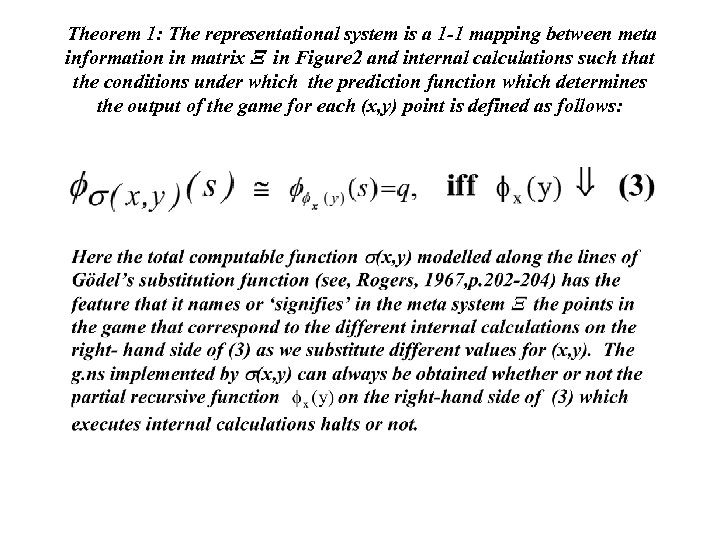 Theorem 1: The representational system is a 1-1 mapping between meta information in matrix $\Xi$ in Figure2 and internal calculations such that the conditions under which the prediction function which determines the output of the game for each (x,y) point is defined as follows:

$\phi_{\sigma(x,y)}(s) \cong \phi_{\phi_x(y)}(s)=q,$ iff $\phi_x(y) \Downarrow$ (3)

Here the total computable function $\sigma(x,y)$ modelled along the lines of Gödel's substitution function (see, Rogers, 1967,p.202-204) has the feature that it names or 'signifies' in the meta system $\Xi$ the points in the game that correspond to the different internal calculations on the right- hand side of (3) as we substitute different values for (x,y). The g.ns implemented by $\sigma(x,y)$ can always be obtained whether or not the partial recursive function $\phi_x(y)$ on the right-hand side of (3) which executes internal calculations halts or not.